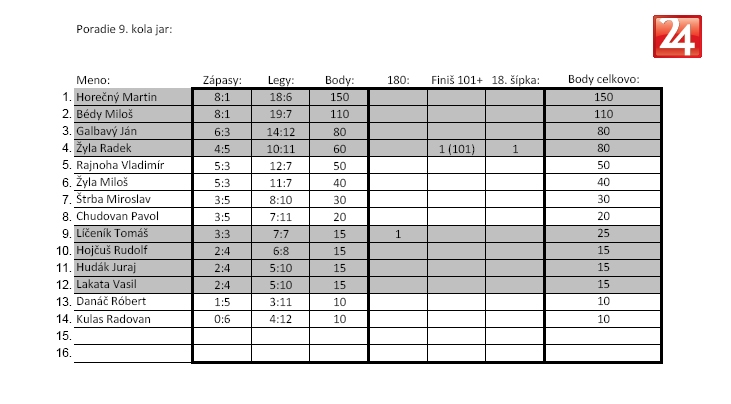 Poradie 9. kola jar:

24

| | Meno: | Zápasy: | Legy: | Body: | 180: | Finiš 101+ | 18. šípka: | Body celkovo: |
|---|---|---|---|---|---|---|---|---|
| 1. | Horečný Martin | 8:1 | 18:6 | 150 | | | | 150 |
| 2. | Bédy Miloš | 8:1 | 19:7 | 110 | | | | 110 |
| 3. | Galbavý Ján | 6:3 | 14:12 | 80 | | | | 80 |
| 4. | Žyla Radek | 4:5 | 10:11 | 60 | | 1 (101) | 1 | 80 |
| 5. | Rajnoha Vladimír | 5:3 | 12:7 | 50 | | | | 50 |
| 6. | Žyla Miloš | 5:3 | 11:7 | 40 | | | | 40 |
| 7. | Štrba Miroslav | 3:5 | 8:10 | 30 | | | | 30 |
| 8. | Chudovan Pavol | 3:5 | 7:11 | 20 | | | | 20 |
| 9. | Líčeník Tomáš | 3:3 | 7:7 | 15 | 1 | | | 25 |
| 10. | Hojčuš Rudolf | 2:4 | 6:8 | 15 | | | | 15 |
| 11. | Hudák Juraj | 2:4 | 5:10 | 15 | | | | 15 |
| 12. | Lakata Vasil | 2:4 | 5:10 | 15 | | | | 15 |
| 13. | Danáč Róbert | 1:5 | 3:11 | 10 | | | | 10 |
| 14. | Kulas Radovan | 0:6 | 4:12 | 10 | | | | 10 |
| 15. | | | | | | | | |
| 16. | | | | | | | | |